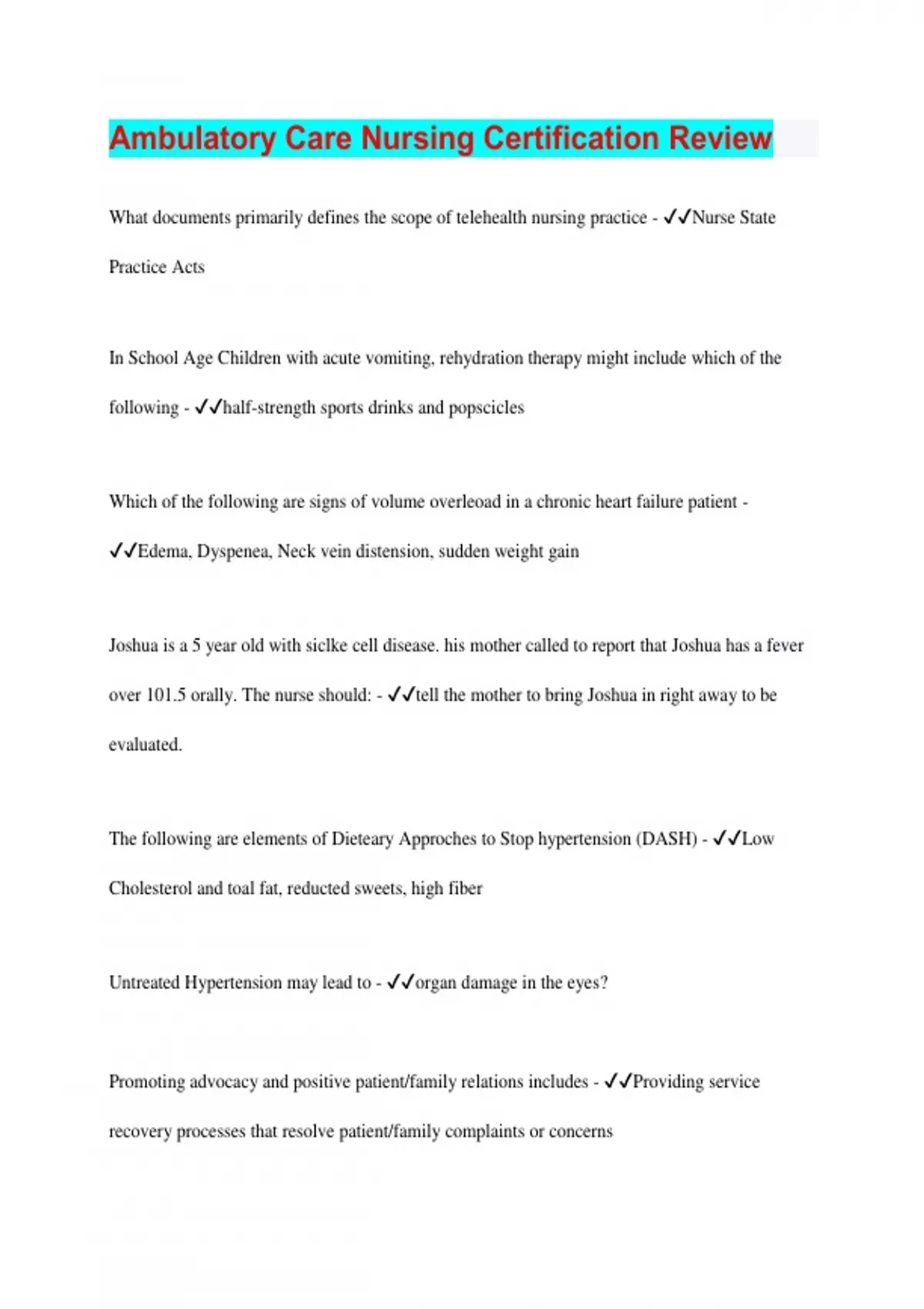 Ambulatory Care Nursing Certification Review

What documents primarily defines the scope of telehealth nursing practice - ✓✓Nurse State Practice Acts

In School Age Children with acute vomiting, rehydration therapy might include which of the following - ✓✓half-strength sports drinks and popscicles

Which of the following are signs of volume overleoad in a chronic heart failure patient - ✓✓Edema, Dyspenea, Neck vein distension, sudden weight gain

Joshua is a 5 year old with siclke cell disease. his mother called to report that Joshua has a fever over 101.5 orally. The nurse should: - ✓✓tell the mother to bring Joshua in right away to be evaluated.

The following are elements of Dieteary Approches to Stop hypertension (DASH) - ✓✓Low Cholesterol and toal fat, reducted sweets, high fiber

Untreated Hypertension may lead to - ✓✓organ damage in the eyes?

Promoting advocacy and positive patient/family relations includes - ✓✓Providing service recovery processes that resolve patient/family complaints or concerns